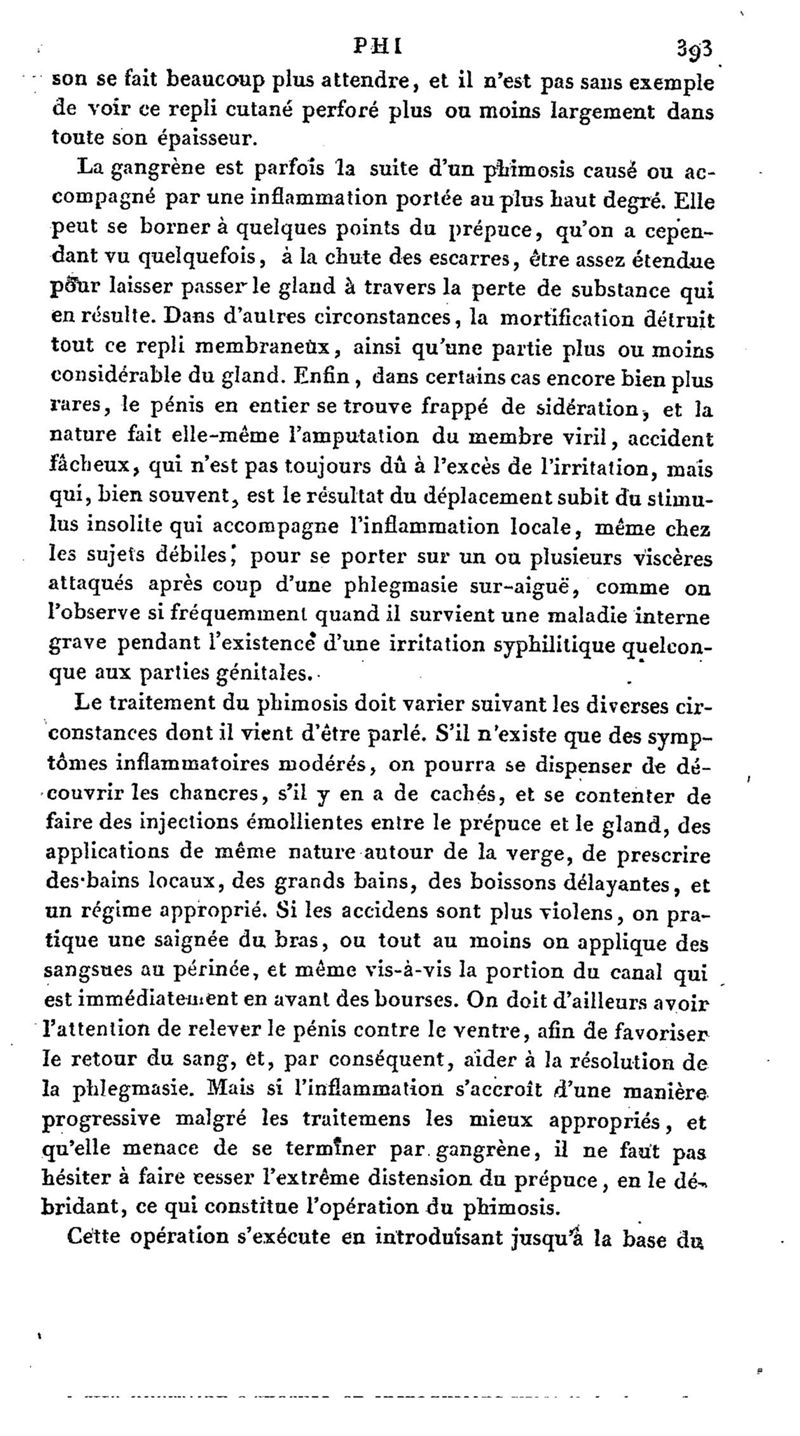 PHI 393

son se fait beaucoup plus attendre, et il n'est pas sans exemple de voir ce repli cutané perforé plus ou moins largement dans toute son épaisseur.

La gangrène est parfois la suite d'un phimosis causé ou accompagné par une inflammation portée au plus haut degré. Elle peut se borner à quelques points du prépuce, qu'on a cependant vu quelquefois, à la chute des escarres, être assez étendue pour laisser passer le gland à travers la perte de substance qui en résulte. Dans d'autres circonstances, la mortification détruit tout ce repli membraneux, ainsi qu'une partie plus ou moins considérable du gland. Enfin, dans certains cas encore bien plus rares, le pénis en entier se trouve frappé de sidération, et la nature fait elle-même l'amputation du membre viril, accident fâcheux, qui n'est pas toujours dû à l'excès de l'irritation, mais qui, bien souvent, est le résultat du déplacement subit du stimulus insolite qui accompagne l'inflammation locale, même chez les sujets débiles, pour se porter sur un ou plusieurs viscères attaqués après coup d'une phlegmasie sur-aiguë, comme on l'observe si fréquemment quand il survient une maladie interne grave pendant l'existence d'une irritation syphilitique quelconque aux parties génitales.

Le traitement du phimosis doit varier suivant les diverses circonstances dont il vient d'être parlé. S'il n'existe que des symptômes inflammatoires modérés, on pourra se dispenser de découvrir les chancres, s'il y en a de cachés, et se contenter de faire des injections émollientes entre le prépuce et le gland, des applications de même nature autour de la verge, de prescrire des bains locaux, des grands bains, des boissons délayantes, et un régime approprié. Si les accidens sont plus violens, on pratique une saignée du bras, ou tout au moins on applique des sangsues au périnée, et même vis-à-vis la portion du canal qui est immédiatement en avant des bourses. On doit d'ailleurs avoir l'attention de relever le pénis contre le ventre, afin de favoriser le retour du sang, et, par conséquent, aider à la résolution de la phlegmasie. Mais si l'inflammation s'accroît d'une manière progressive malgré les traitemens les mieux appropriés, et qu'elle menace de se terminer par gangrène, il ne faut pas hésiter à faire cesser l'extrême distension du prépuce, en le débridant, ce qui constitue l'opération du phimosis.

Cette opération s'exécute en introduisant jusqu'à la base du